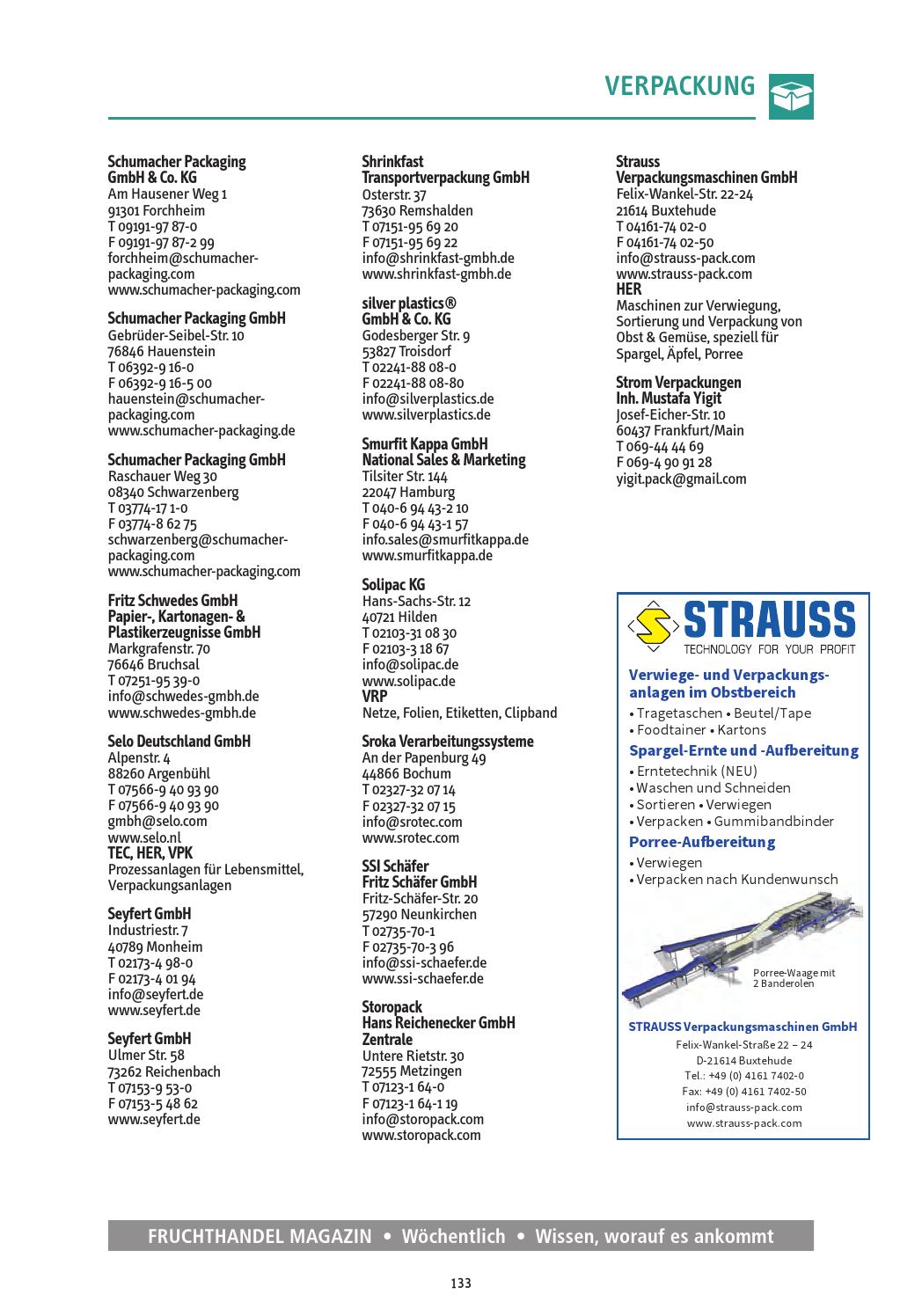 VERPACKUNG

Schumacher Packaging GmbH & Co. KG
Am Hausener Weg 1
91301 Forchheim
T 09191-97 87-0
F 09191-97 87-2 99
forchheim@schumacher-packaging.com
www.schumacher-packaging.com

Schumacher Packaging GmbH
Gebrüder-Seibel-Str. 10
76846 Hauenstein
T 06392-9 16-0
F 06392-9 16-5 00
hauenstein@schumacher-packaging.com
www.schumacher-packaging.de

Schumacher Packaging GmbH
Raschauer Weg 30
08340 Schwarzenberg
T 03774-17 1-0
F 03774-8 62 75
schwarzenberg@schumacher-packaging.com
www.schumacher-packaging.com

Fritz Schwedes GmbH
Papier-, Kartonagen- & Plastikerzeugnisse GmbH
Markgrafenstr. 70
76646 Bruchsal
T 07251-95 39-0
info@schwedes-gmbh.de
www.schwedes-gmbh.de

Selo Deutschland GmbH
Alpenstr. 4
88260 Argenbühl
T 07566-9 40 93 90
F 07566-9 40 93 90
gmbh@selo.com
www.selo.nl
TEC, HER, VPK
Prozessanlagen für Lebensmittel, Verpackungsanlagen

Seyfert GmbH
Industriestr. 7
40789 Monheim
T 02173-4 98-0
F 02173-4 01 94
info@seyfert.de
www.seyfert.de

Seyfert GmbH
Ulmer Str. 58
73262 Reichenbach
T 07153-9 53-0
F 07153-5 48 62
www.seyfert.de

Shrinkfast Transportverpackung GmbH
Osterstr. 37
73630 Remshalden
T 07151-95 69 20
F 07151-95 69 22
info@shrinkfast-gmbh.de
www.shrinkfast-gmbh.de

silver plastics® GmbH & Co. KG
Godesberger Str. 9
53827 Troisdorf
T 02241-88 08-0
F 02241-88 08-80
info@silverplastics.de
www.silverplastics.de

Smurfit Kappa GmbH
National Sales & Marketing
Tilsiter Str. 144
22047 Hamburg
T 040-6 94 43-2 10
F 040-6 94 43-1 57
info.sales@smurfitkappa.de
www.smurfitkappa.de

Solipac KG
Hans-Sachs-Str. 12
40721 Hilden
T 02103-31 08 30
F 02103-3 18 67
info@solipac.de
www.solipac.de
VRP
Netze, Folien, Etiketten, Clipband

Sroka Verarbeitungssysteme
An der Papenburg 49
44866 Bochum
T 02327-32 07 14
F 02327-32 07 15
info@srotec.com
www.srotec.com

SSI Schäfer
Fritz Schäfer GmbH
Fritz-Schäfer-Str. 20
57290 Neunkirchen
T 02735-70-1
F 02735-70-3 96
info@ssi-schaefer.de
www.ssi-schaefer.de

Storopack
Hans Reichenecker GmbH
Zentrale
Untere Rietstr. 30
72555 Metzingen
T 07123-1 64-0
F 07123-1 64-1 19
info@storopack.com
www.storopack.com

Strauss Verpackungsmaschinen GmbH
Felix-Wankel-Str. 22-24
21614 Buxtehude
T 04161-74 02-0
F 04161-74 02-50
info@strauss-pack.com
www.strauss-pack.com
HER
Maschinen zur Verwiegung, Sortierung und Verpackung von Obst & Gemüse, speziell für Spargel, Äpfel, Porree

Strom Verpackungen
Inh. Mustafa Yigit
Josef-Eicher-Str. 10
60437 Frankfurt/Main
T 069-44 44 69
F 069-4 90 91 28
yigit.pack@gmail.com

STRAUSS
TECHNOLOGY FOR YOUR PROFIT
Verwiege- und Verpackungsanlagen im Obstbereich
• Tragetaschen • Beutel/Tape
• Foodtainer • Kartons
Spargel-Ernte und -Aufbereitung
• Erntetechnik (NEU)
• Waschen und Schneiden
• Sortieren • Verwiegen
• Verpacken • Gummibandbinder
Porree-Aufbereitung
• Verwiegen
• Verpacken nach Kundenwunsch
Porree-Waage mit 2 Banderolen
STRAUSS Verpackungsmaschinen GmbH
Felix-Wankel-Straße 22 – 24
D-21614 Buxtehude
Tel.: +49 (0) 4161 7402-0
Fax: +49 (0) 4161 7402-50
info@strauss-pack.com
www.strauss-pack.com

FRUCHTHANDEL MAGAZIN • Wöchentlich • Wissen, worauf es ankommt

133